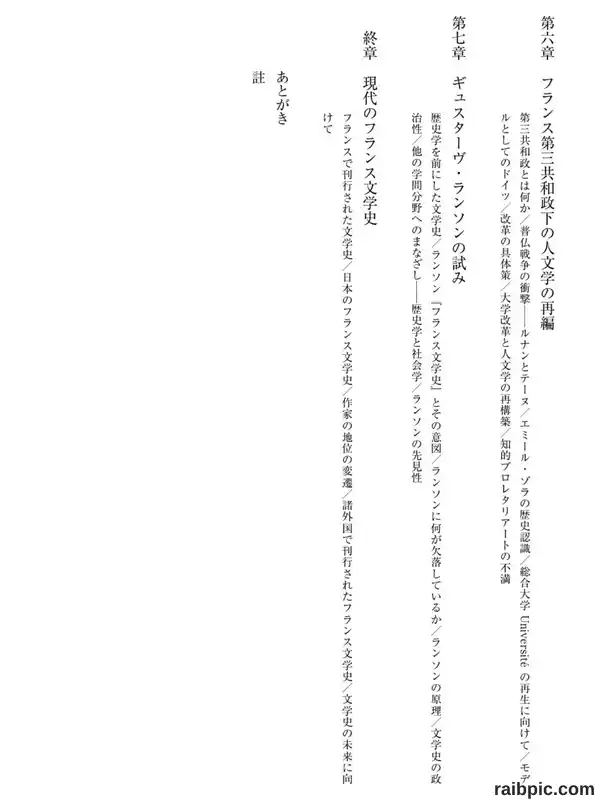 第六章　フランス第三共和政下の人文学の再編

第三共和政とは何か／普仏戦争の衝撃——ルナンとテーヌ／エミール・ゾラの歴史認識／総合大学 Université の再生に向けて／モデルとしてのドイツ／改革の具体策／大学改革と人文学の再構築／知的プロレタリアートの不満

第七章　ギュスターヴ・ランソンの試み

歴史学を前にした文学史／ランソン『フランス文学史』とその意図／ランソンに何が欠落しているか／ランソンの原理／文学史の政治性／他の学問分野へのまなざし——歴史学と社会学／ランソンの先見性

終章　現代のフランス文学史

フランスで刊行された文学史／日本のフランス文学史／作家の地位の変遷／諸外国で刊行されたフランス文学史／文学史の未来に向けて

あとがき

註

raibpic.com